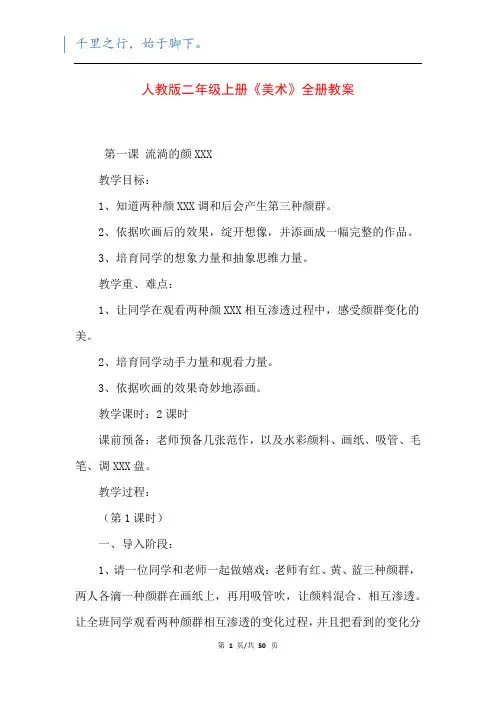 千里之行，始于脚下。

人教版二年级上册《美术》全册教案

第一课 流淌的颜XXX

教学目标：

1、知道两种颜XXX调和后会产生第三种颜群。

2、依据吹画后的效果，绽开想像，并添画成一幅完整的作品。

3、培育同学的想象力量和抽象思维力量。

教学重、难点：

1、让同学在观看两种颜XXX相互渗透过程中，感受颜群变化的美。

2、培育同学动手力量和观看力量。

3、依据吹画的效果奇妙地添画。

教学课时：2课时

课前预备：老师预备几张范作，以及水彩颜料、画纸、吸管、毛笔、调XXX盘。

教学过程：

（第1课时）

一、导入阶段：

1、请一位同学和老师一起做嬉戏：老师有红、黄、蓝三种颜群，两人各滴一种颜群在画纸上，再用吸管吹，让颜料混合、相互渗透。让全班同学观看两种颜群相互渗透的变化过程，并且把看到的变化分

第 1 页/共 50 页